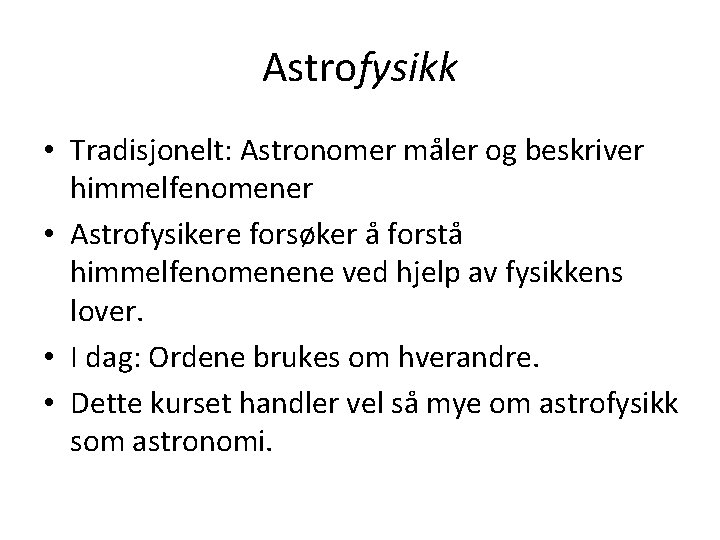 Astrofysikk

• Tradisjonelt: Astronomer måler og beskriver himmelfenomener
• Astrofysikere forsøker å forstå himmelfenomenene ved hjelp av fysikkens lover.
• I dag: Ordene brukes om hverandre.
• Dette kurset handler vel så mye om astrofysikk som astronomi.